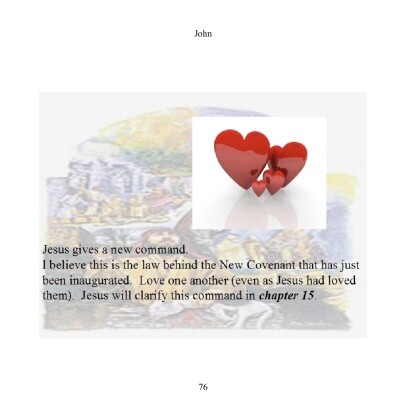 John

Jesus gives a new command.
I believe this is the law behind the New Covenant that has just been inaugurated. Love one another (even as Jesus had loved them). Jesus will clarify this command in chapter 15.

76